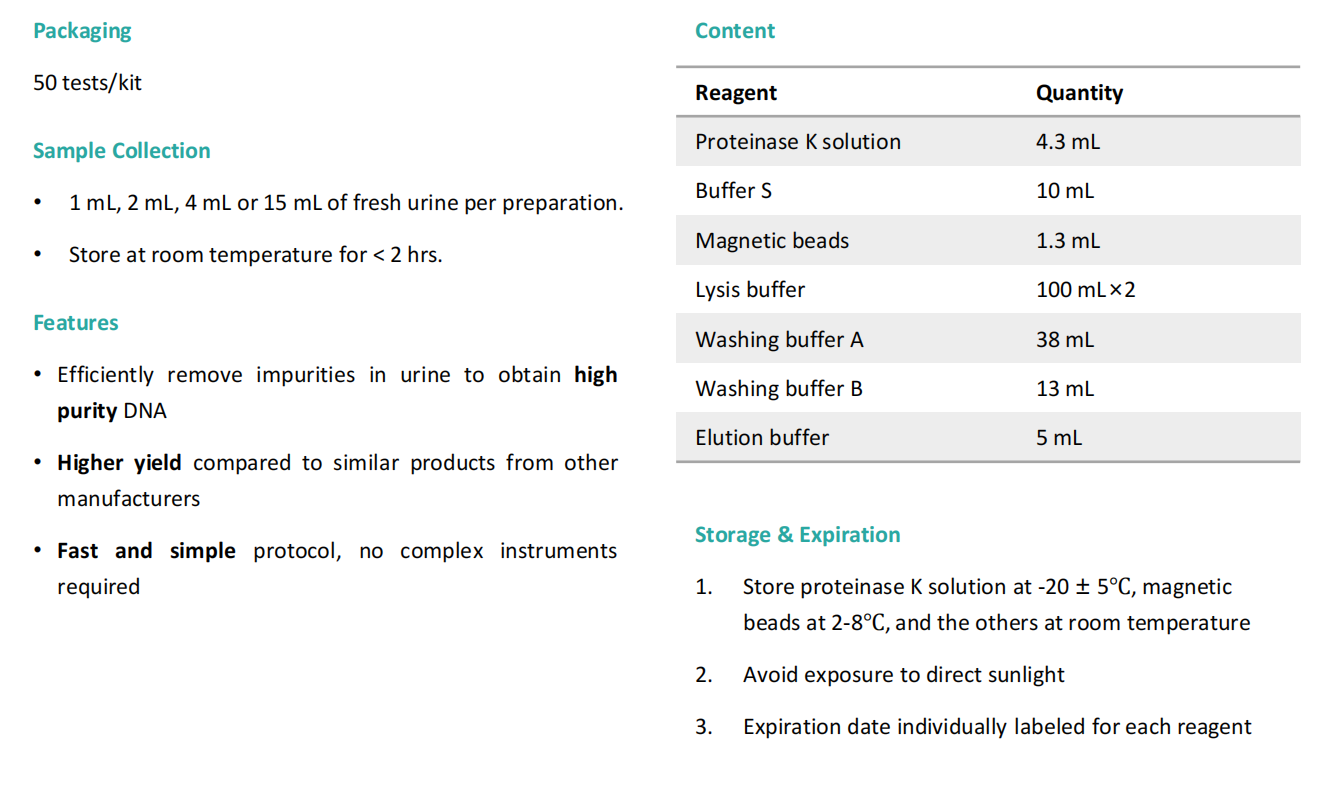 Packaging

50 tests/kit

Sample Collection

• 1 mL, 2 mL, 4 mL or 15 mL of fresh urine per preparation.

• Store at room temperature for < 2 hrs.

Features

• Efficiently remove impurities in urine to obtain high purity DNA

• Higher yield compared to similar products from other manufacturers

• Fast and simple protocol, no complex instruments required

Content

| Reagent | Quantity |
|---|---|
| Proteinase K solution | 4.3 mL |
| Buffer S | 10 mL |
| Magnetic beads | 1.3 mL |
| Lysis buffer | 100 mL×2 |
| Washing buffer A | 38 mL |
| Washing buffer B | 13 mL |
| Elution buffer | 5 mL |

Storage & Expiration

1. Store proteinase K solution at -20 ± 5℃, magnetic beads at 2-8℃, and the others at room temperature

2. Avoid exposure to direct sunlight

3. Expiration date individually labeled for each reagent